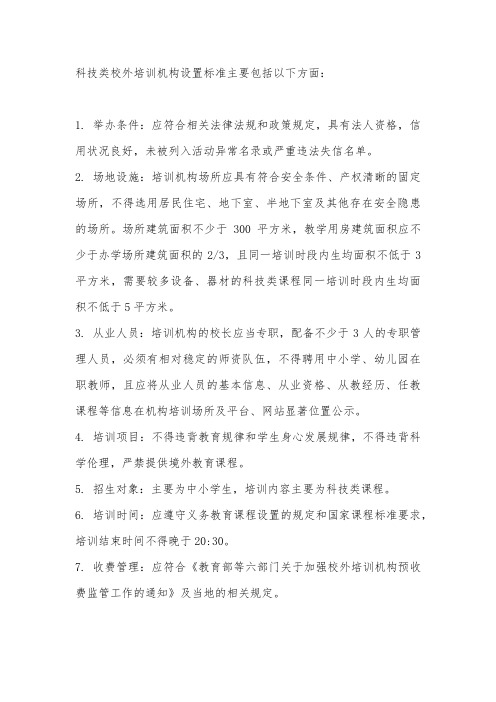 科技类校外培训机构设置标准主要包括以下方面：

1. 举办条件：应符合相关法律法规和政策规定，具有法人资格，信用状况良好，未被列入活动异常名录或严重违法失信名单。

2. 场地设施：培训机构场所应具有符合安全条件、产权清晰的固定场所，不得选用居民住宅、地下室、半地下室及其他存在安全隐患的场所。场所建筑面积不少于 300 平方米，教学用房建筑面积应不少于办学场所建筑面积的 2/3，且同一培训时段内生均面积不低于 3 平方米，需要较多设备、器材的科技类课程同一培训时段内生均面积不低于 5 平方米。

3. 从业人员：培训机构的校长应当专职，配备不少于 3 人的专职管理人员，必须有相对稳定的师资队伍，不得聘用中小学、幼儿园在职教师，且应将从业人员的基本信息、从业资格、从教经历、任教课程等信息在机构培训场所及平台、网站显著位置公示。

4. 培训项目：不得违背教育规律和学生身心发展规律，不得违背科学伦理，严禁提供境外教育课程。

5. 招生对象：主要为中小学生，培训内容主要为科技类课程。

6. 培训时间：应遵守义务教育课程设置的规定和国家课程标准要求，培训结束时间不得晚于 20:30。

7. 收费管理：应符合《教育部等六部门关于加强校外培训机构预收费监管工作的通知》及当地的相关规定。